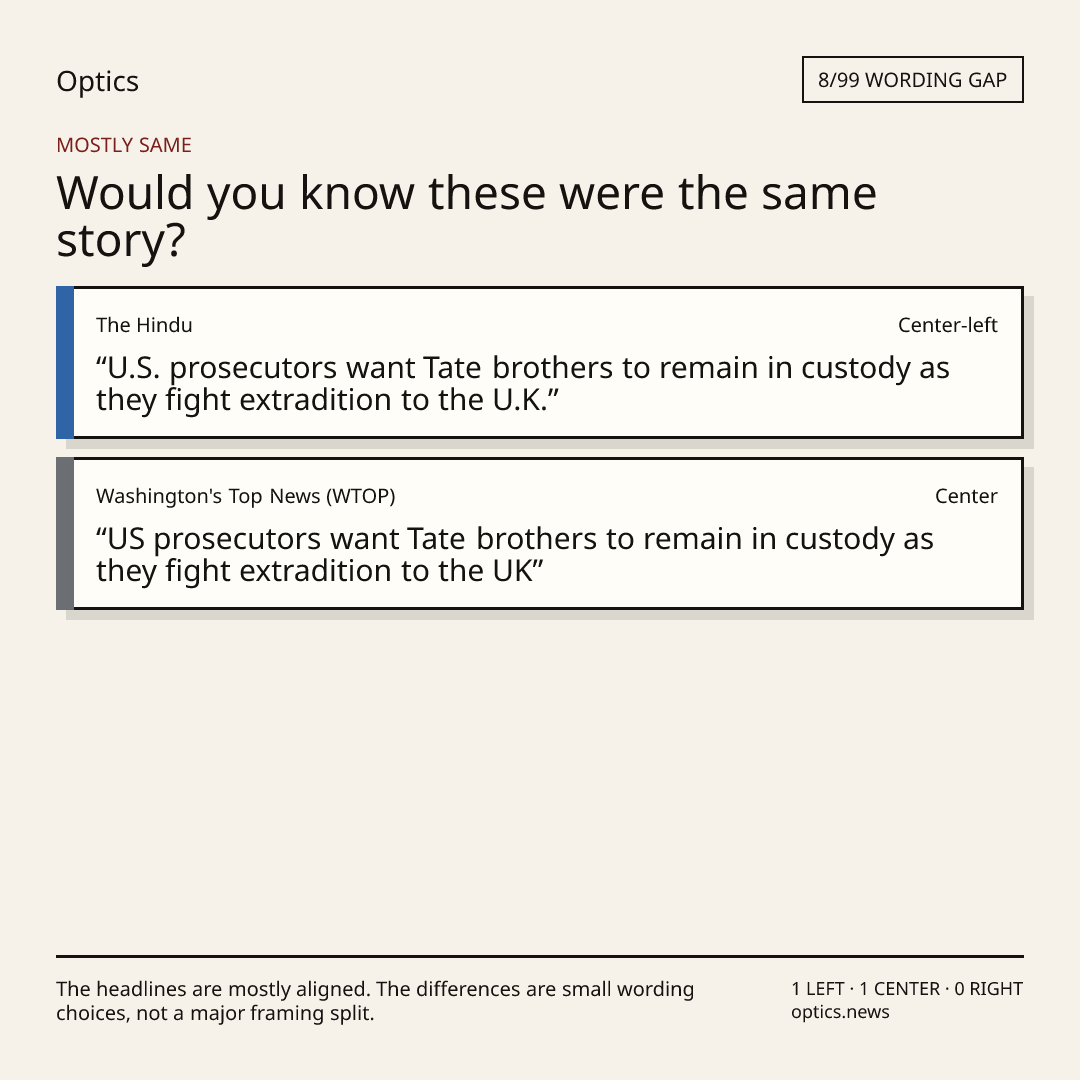 Optics

8/99 WORDING GAP

MOSTLY SAME

Would you know these were the same story?

The Hindu

Center-left

"U.S. prosecutors want Tate brothers to remain in custody as they fight extradition to the U.K."

Washington's Top News (WTOP)

Center

"US prosecutors want Tate brothers to remain in custody as they fight extradition to the UK"

The headlines are mostly aligned. The differences are small wording choices, not a major framing split.

1 LEFT · 1 CENTER · 0 RIGHT
optics.news